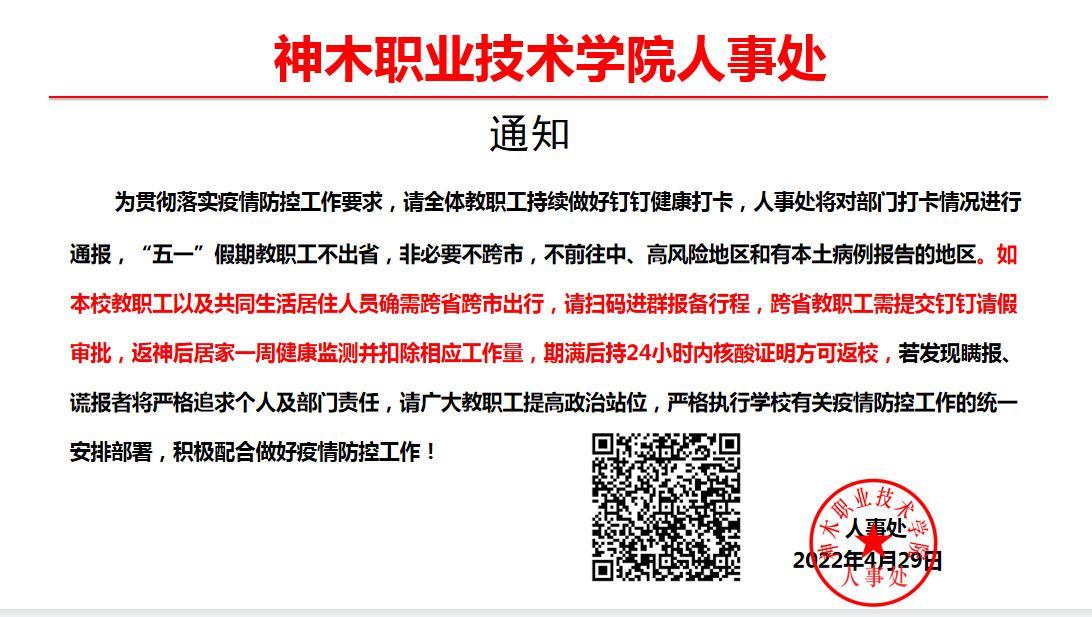 神木职业技术学院人事处

通知

为贯彻落实疫情防控工作要求，请全体教职工持续做好钉钉健康打卡，人事处将对部门打卡情况进行通报，“五一”假期教职工不出省，非必要不跨市，不前往中、高风险地区和有本土病例报告的地区。如本校教职工以及共同生活居住人员确需跨省跨市出行，请扫码进群报备行程，跨省教职工需提交钉钉请假审批，返神后居家一周健康监测并扣除相应工作量，期满后持24小时内核酸证明方可返校，若发现瞒报、谎报者将严格追求个人及部门责任，请广大教职工提高政治站位，严格执行学校有关疫情防控工作的统一安排部署，积极配合做好疫情防控工作！

人事处
2022年4月29日

神木职业技术学院
人事处